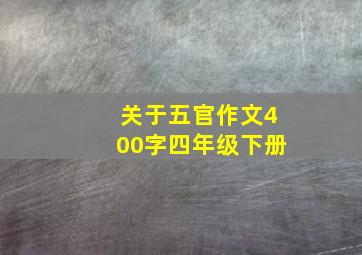 关于五官作文400字四年级下册